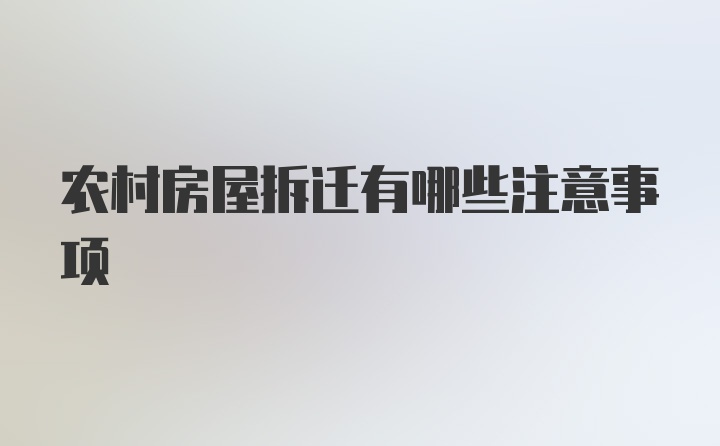 农村房屋拆迁有哪些注意事项